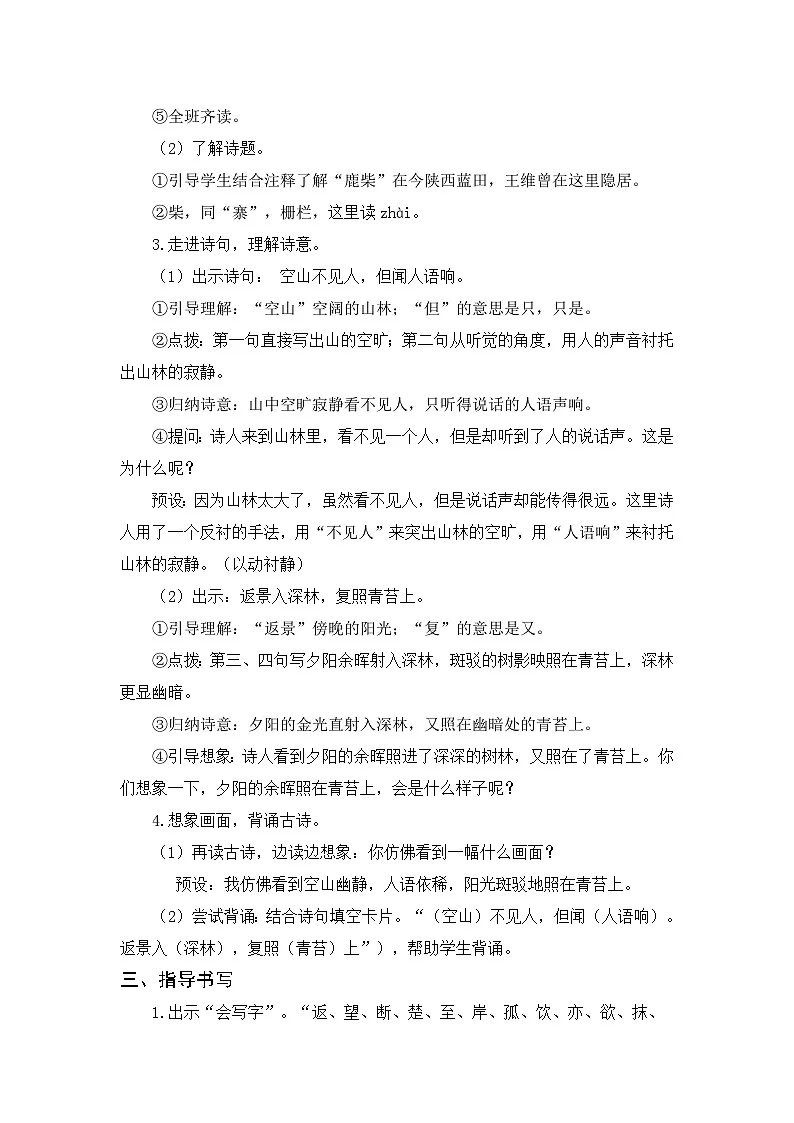 ⑤全班齐读。

（2）了解诗题。

①引导学生结合注释了解“鹿柴”在今陕西蓝田，王维曾在这里隐居。

②柴，同“寨”，栅栏，这里读 zhài。

3.走进诗句，理解诗意。

（1）出示诗句： 空山不见人，但闻人语响。

①引导理解：“空山”空阔的山林；“但”的意思是只，只是。

②点拨：第一句直接写出山的空旷；第二句从听觉的角度，用人的声音衬托出山林的寂静。

③归纳诗意：山中空旷寂静看不见人，只听得说话的人语声响。

④提问：诗人来到山林里，看不见一个人，但是却听到了人的说话声。这是为什么呢？

预设：因为山林太大了，虽然看不见人，但是说话声却能传得很远。这里诗人用了一个反衬的手法，用“不见人”来突出山林的空旷，用“人语响”来衬托山林的寂静。（以动衬静）

（2）出示：返景入深林，复照青苔上。

①引导理解：“返景”傍晚的阳光；“复”的意思是又。

②点拨：第三、四句写夕阳余晖射入深林，斑驳的树影映照在青苔上，深林更显幽暗。

③归纳诗意：夕阳的金光直射入深林，又照在幽暗处的青苔上。

④引导想象：诗人看到夕阳的余晖照进了深深的树林，又照在了青苔上。你们想象一下，夕阳的余晖照在青苔上，会是什么样子呢？

4.想象画面，背诵古诗。

（1）再读古诗，边读边想象：你仿佛看到一幅什么画面？

预设：我仿佛看到空山幽静，人语依稀，阳光斑驳地照在青苔上。

（2）尝试背诵：结合诗句填空卡片。“（空山）不见人，但闻（人语响）。返景入（深林），复照（青苔）上”），帮助学生背诵。

三、指导书写

1.出示“会写字”。“返、望、断、楚、至、岸、孤、饮、亦、欲、抹、